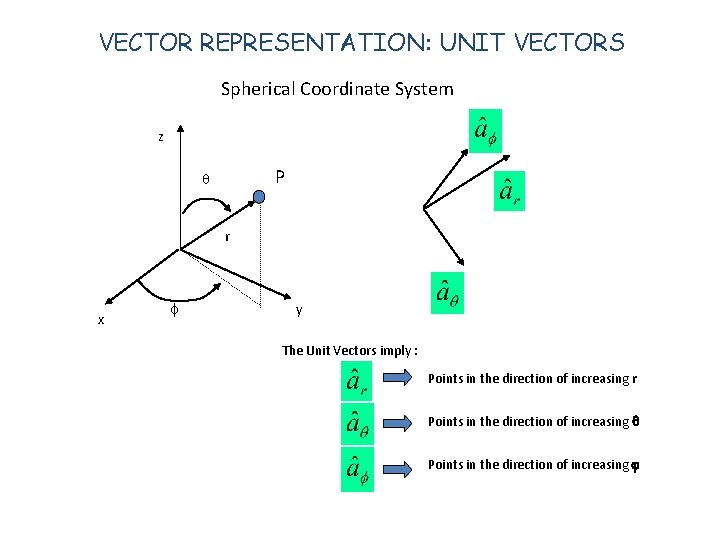 VECTOR REPRESENTATION: UNIT VECTORS

Spherical Coordinate System

z

θ

P

r

x

ϕ

y

$\hat{a}_\phi$

$\hat{a}_r$

$\hat{a}_\theta$

The Unit Vectors imply :

$\hat{a}_r$ Points in the direction of increasing r

$\hat{a}_\theta$ Points in the direction of increasing θ

$\hat{a}_\phi$ Points in the direction of increasing φ